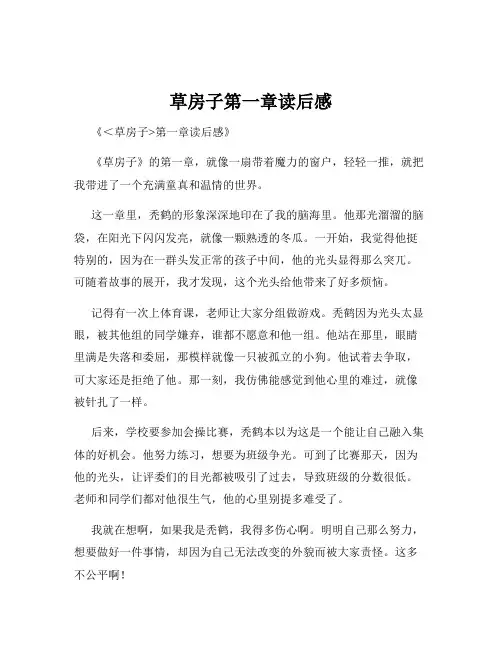 草房子第一章读后感

《<草房子>第一章读后感》

《草房子》的第一章，就像一扇带着魔力的窗户，轻轻一推，就把我带进了一个充满童真和温情的世界。

这一章里，秃鹤的形象深深地印在了我的脑海里。他那光溜溜的脑袋，在阳光下闪闪发亮，就像一颗熟透的冬瓜。一开始，我觉得他挺特别的，因为在一群头发正常的孩子中间，他的光头显得那么突兀。可随着故事的展开，我才发现，这个光头给他带来了好多烦恼。

记得有一次上体育课，老师让大家分组做游戏。秃鹤因为光头太显眼，被其他组的同学嫌弃，谁都不愿意和他一组。他站在那里，眼睛里满是失落和委屈，那模样就像一只被孤立的小狗。他试着去争取，可大家还是拒绝了他。那一刻，我仿佛能感觉到他心里的难过，就像被针扎了一样。

后来，学校要参加会操比赛，秃鹤本以为这是一个能让自己融入集体的好机会。他努力练习，想要为班级争光。可到了比赛那天，因为他的光头，让评委们的目光都被吸引了过去，导致班级的分数很低。老师和同学们都对他很生气，他的心里别提多难受了。

我就在想啊，如果我是秃鹤，我得多伤心啊。明明自己那么努力，想要做好一件事情，却因为自己无法改变的外貌而被大家责怪。这多不公平啊！